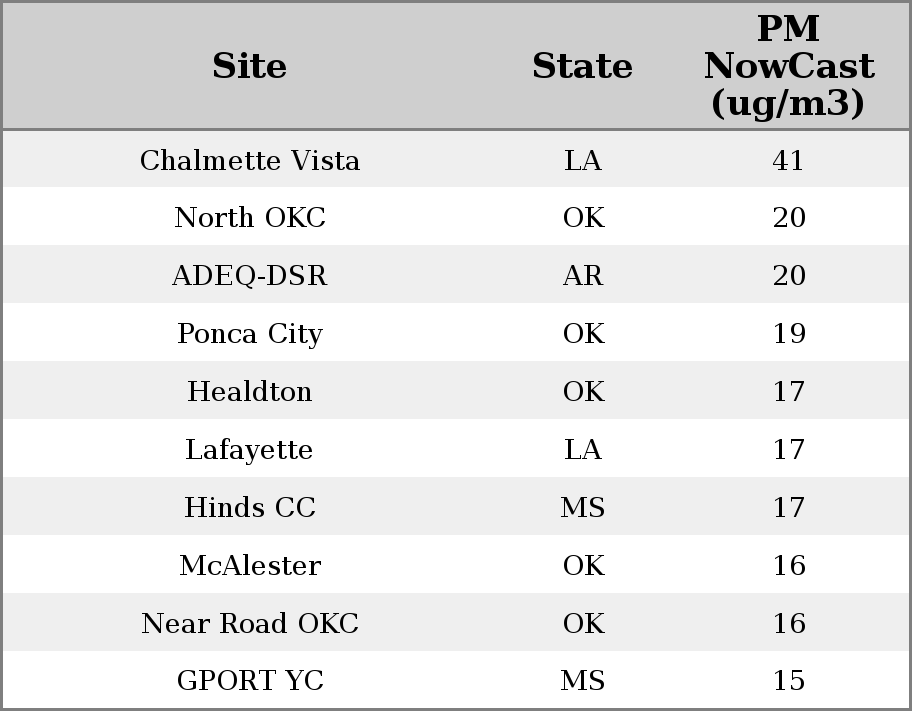 | Site | State | PM NowCast (ug/m3) |
|---|---|---|
| Chalmette Vista | LA | 41 |
| North OKC | OK | 20 |
| ADEQ-DSR | AR | 20 |
| Ponca City | OK | 19 |
| Healdton | OK | 17 |
| Lafayette | LA | 17 |
| Hinds CC | MS | 17 |
| McAlester | OK | 16 |
| Near Road OKC | OK | 16 |
| GPORT YC | MS | 15 |